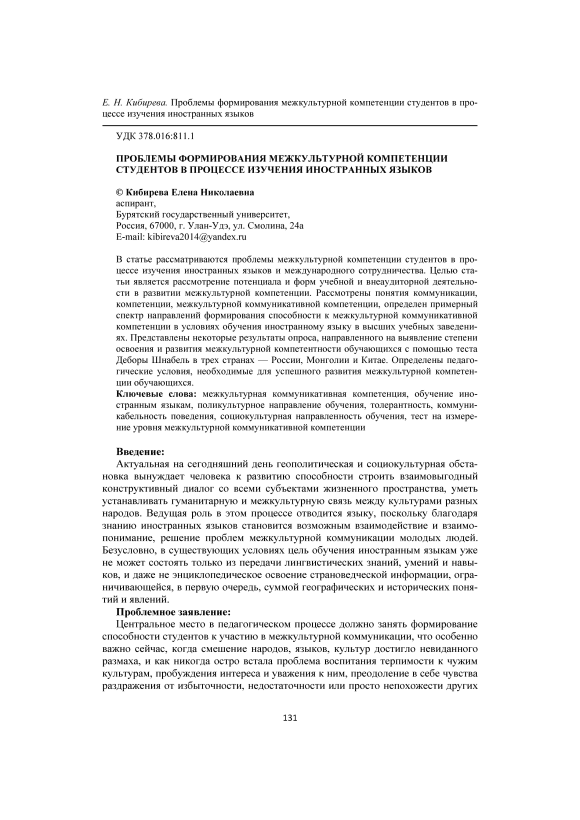 Е. Н. Кибирева. Проблемы формирования межкультурной компетенции студентов в процессе изучения иностранных языков

УДК 378.016:811.1

ПРОБЛЕМЫ ФОРМИРОВАНИЯ МЕЖКУЛЬТУРНОЙ КОМПЕТЕНЦИИ СТУДЕНТОВ В ПРОЦЕССЕ ИЗУЧЕНИЯ ИНОСТРАННЫХ ЯЗЫКОВ

© Кибирева Елена Николаевна
аспирант,
Бурятский государственный университет,
Россия, 67000, г. Улан-Удэ, ул. Смолина, 24а
E-mail: kibireva2014@yandex.ru

В статье рассматриваются проблемы межкультурной компетенции студентов в процессе изучения иностранных языков и международного сотрудничества. Целью статьи является рассмотрение потенциала и форм учебной и внеаудиторной деятельности в развитии межкультурной компетенции. Рассмотрены понятия коммуникации, компетенции, межкультурной коммуникативной компетенции, определен примерный спектр направлений формирования способности к межкультурной коммуникативной компетенции в условиях обучения иностранному языку в высших учебных заведениях. Представлены некоторые результаты опроса, направленного на выявление степени освоения и развития межкультурной компетентности обучающихся с помощью теста Деборы Шнабель в трех странах — России, Монголии и Китае. Определены педагогические условия, необходимые для успешного развития межкультурной компетенции обучающихся.
Ключевые слова: межкультурная коммуникативная компетенция, обучение иностранным языкам, поликультурное направление обучения, толерантность, коммуникабельность поведения, социокультурная направленность обучения, тест на измерение уровня межкультурной коммуникативной компетенции

Введение:
Актуальная на сегодняшний день геополитическая и социокультурная обстановка вынуждает человека к развитию способности строить взаимовыгодный конструктивный диалог со всеми субъектами жизненного пространства, уметь устанавливать гуманитарную и межкультурную связь между культурами разных народов. Ведущая роль в этом процессе отводится языку, поскольку благодаря знанию иностранных языков становится возможным взаимодействие и взаимопонимание, решение проблем межкультурной коммуникации молодых людей. Безусловно, в существующих условиях цель обучения иностранным языкам уже не может состоять только из передачи лингвистических знаний, умений и навыков, и даже не энциклопедическое освоение страноведческой информации, ограничивающейся, в первую очередь, суммой географических и исторических понятий и явлений.
Проблемное заявление:
Центральное место в педагогическом процессе должно занять формирование способности студентов к участию в межкультурной коммуникации, что особенно важно сейчас, когда смешение народов, языков, культур достигло невиданного размаха, и как никогда остро встала проблема воспитания терпимости к чужим культурам, пробуждения интереса и уважения к ним, преодоление в себе чувства раздражения от избыточности, недостаточности или просто непохожести других

131